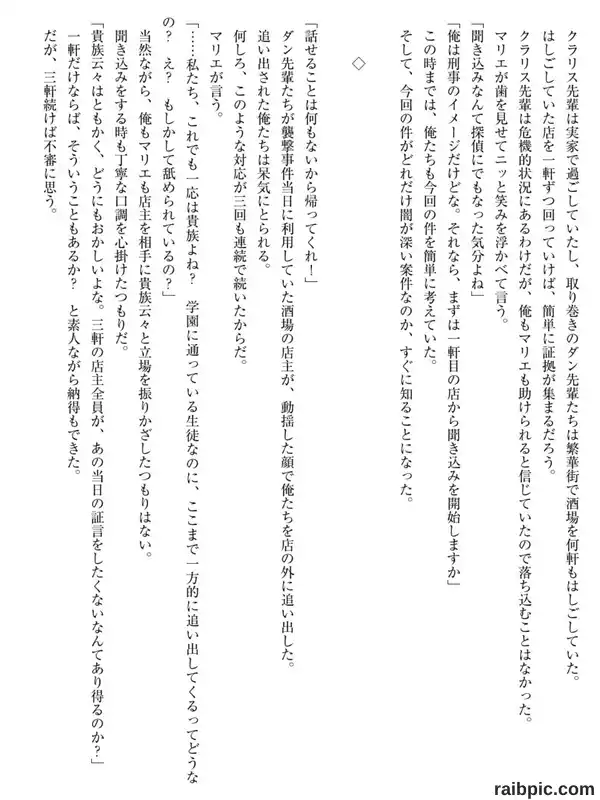 クラリス先輩は実家で過ごしていたし、取り巻きのダン先輩たちは繁華街で酒場を何軒もはしごしていた。

はしごしていた店を一軒ずつ回っていけば、簡単に証拠が集まるだろう。

クラリス先輩は危機的状況にあるわけだが、俺もマリエも助けられると信じていたので落ち込むことはなかった。

マリエが歯を見せてニッと笑みを浮かべて言う。

「聞き込みなんて探偵にでもなった気分よね」

「俺は刑事のイメージだけどな。それなら、まずは一軒目の店から聞き込みを開始しますか」

この時までは、俺たちも今回の件を簡単に考えていた。

そして、今回の件がどれだけ闇が深い案件なのか、すぐに知ることになった。

◇

「話せることは何もないから帰ってくれ！」

ダン先輩たちが襲撃事件当日に利用していた酒場の店主が、動揺した顔で俺たちを店の外に追い出した。

追い出された俺たちは呆気にとられる。

何しろ、このような対応が三回も連続で続いたからだ。

マリエが言う。

「……私たち、これでも一応は貴族よね？　学園に通っている生徒なのに、ここまで一方的に追い出してくるってどうなの？　え？　もしかして舐められているの？」

当然ながら、俺もマリエも店主を相手に貴族云々と立場を振りかざしたつもりはない。

聞き込みをする時も丁寧な口調を心掛けたつもりだ。

「貴族云々はともかく、どうにもおかしいよな。三軒の店主全員が、あの当日の証言をしたくないなんてあり得るのか？」

一軒だけならば、そういうこともあるか？　と素人ながら納得もできた。

だが、三軒続けば不審に思う。

raibpic.com